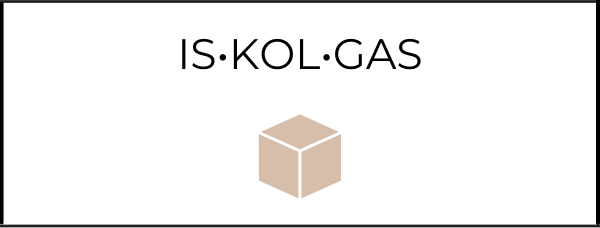 IS·KOL·GAS